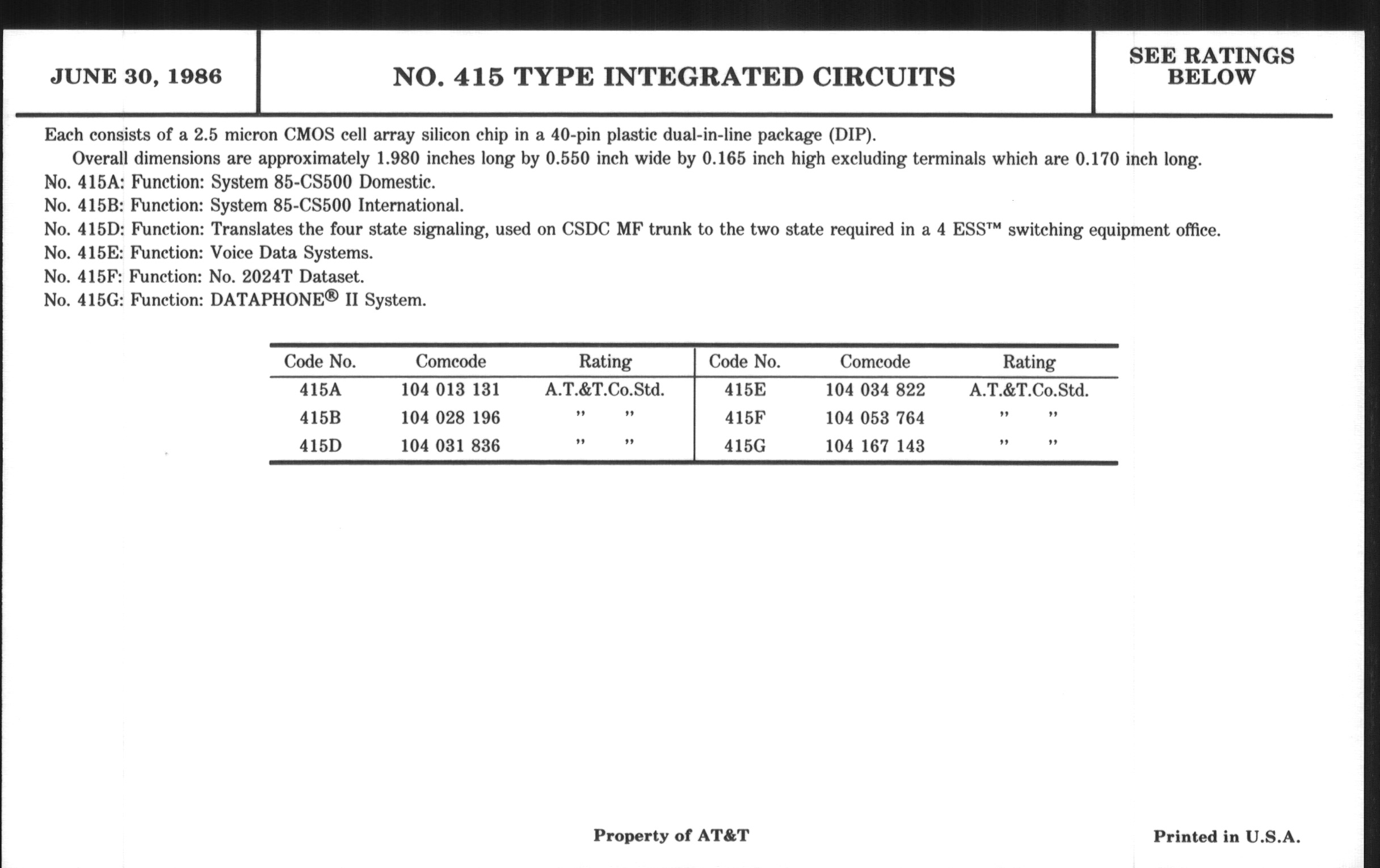 JUNE 30, 1986

NO. 415 TYPE INTEGRATED CIRCUITS

SEE RATINGS BELOW

Each consists of a 2.5 micron CMOS cell array silicon chip in a 40-pin plastic dual-in-line package (DIP).

Overall dimensions are approximately 1.980 inches long by 0.550 inch wide by 0.165 inch high excluding terminals which are 0.170 inch long.

No. 415A: Function: System 85-CS500 Domestic.

No. 415B: Function: System 85-CS500 International.

No. 415D: Function: Translates the four state signaling, used on CSDC MF trunk to the two state required in a 4 ESS™ switching equipment office.

No. 415E: Function: Voice Data Systems.

No. 415F: Function: No. 2024T Dataset.

No. 415G: Function: DATAPHONE® II System.

| Code No. | Comcode | Rating | Code No. | Comcode | Rating |
|---|---|---|---|---|---|
| 415A | 104 013 131 | A.T.&T.Co.Std. | 415E | 104 034 822 | A.T.&T.Co.Std. |
| 415B | 104 028 196 | " " | 415F | 104 053 764 | " " |
| 415D | 104 031 836 | " " | 415G | 104 167 143 | " " |

Property of AT&T

Printed in U.S.A.